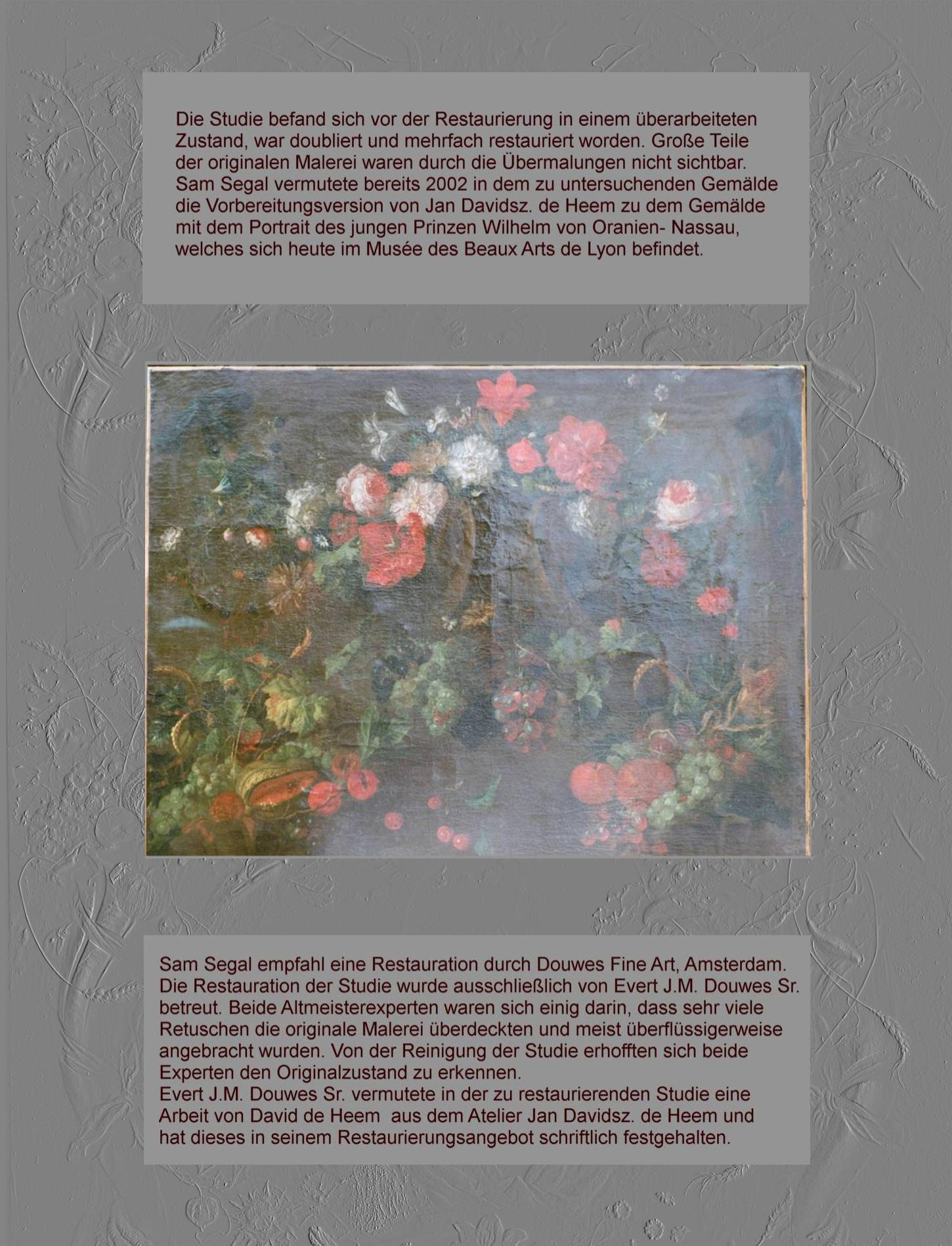 Die Studie befand sich vor der Restaurierung in einem überarbeiteten Zustand, war doubliert und mehrfach restauriert worden. Große Teile der originalen Malerei waren durch die Übermalungen nicht sichtbar. Sam Segal vermutete bereits 2002 in dem zu untersuchenden Gemälde die Vorbereitungsversion von Jan Davidsz. de Heem zu dem Gemälde mit dem Portrait des jungen Prinzen Wilhelm von Oranien- Nassau, welches sich heute im Musée des Beaux Arts de Lyon befindet.

Sam Segal empfahl eine Restauration durch Douwes Fine Art, Amsterdam. Die Restauration der Studie wurde ausschließlich von Evert J.M. Douwes Sr. betreut. Beide Altmeisterexperten waren sich einig darin, dass sehr viele Retuschen die originale Malerei überdeckten und meist überflüssigerweise angebracht wurden. Von der Reinigung der Studie erhofften sich beide Experten den Originalzustand zu erkennen.
Evert J.M. Douwes Sr. vermutete in der zu restaurierenden Studie eine Arbeit von David de Heem aus dem Atelier Jan Davidsz. de Heem und hat dieses in seinem Restaurierungsangebot schriftlich festgehalten.